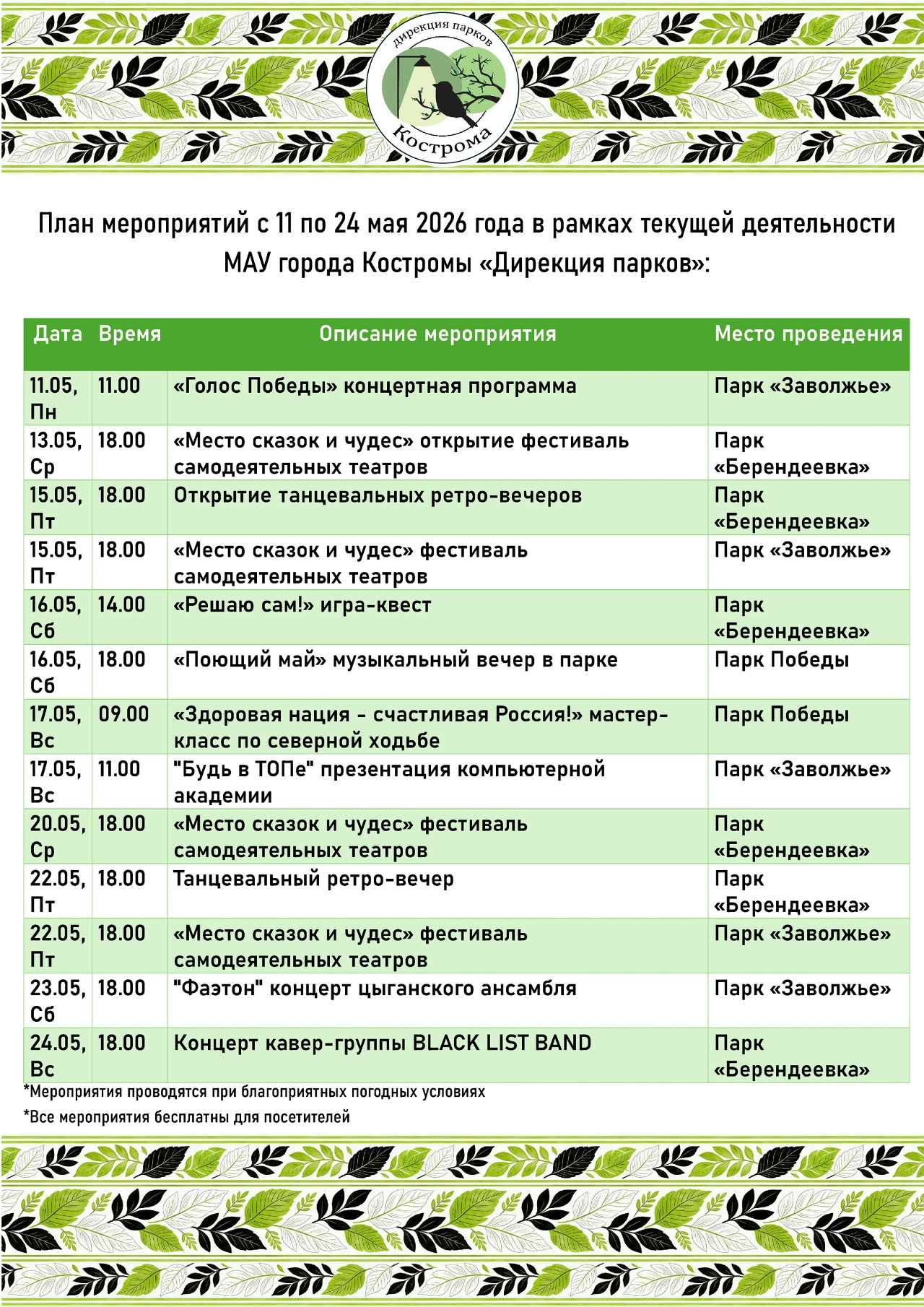 дирекция парков
Кострома

План мероприятий с 11 по 24 мая 2026 года в рамках текущей деятельности МАУ города Костромы «Дирекция парков»:

| Дата | Время | Описание мероприятия | Место проведения |
|---|---|---|---|
| 11.05, Пн | 11.00 | «Голос Победы» концертная программа | Парк «Заволжье» |
| 13.05, Ср | 18.00 | «Место сказок и чудес» открытие фестиваль самодеятельных театров | Парк «Берендеевка» |
| 15.05, Пт | 18.00 | Открытие танцевальных ретро-вечеров | Парк «Берендеевка» |
| 15.05, Пт | 18.00 | «Место сказок и чудес» фестиваль самодеятельных театров | Парк «Заволжье» |
| 16.05, Сб | 14.00 | «Решаю сам!» игра-квест | Парк «Берендеевка» |
| 16.05, Сб | 18.00 | «Поющий май» музыкальный вечер в парке | Парк Победы |
| 17.05, Вс | 09.00 | «Здоровая нация - счастливая Россия!» мастер-класс по северной ходьбе | Парк Победы |
| 17.05, Вс | 11.00 | "Будь в ТОПе" презентация компьютерной академии | Парк «Заволжье» |
| 20.05, Ср | 18.00 | «Место сказок и чудес» фестиваль самодеятельных театров | Парк «Берендеевка» |
| 22.05, Пт | 18.00 | Танцевальный ретро-вечер | Парк «Берендеевка» |
| 22.05, Пт | 18.00 | «Место сказок и чудес» фестиваль самодеятельных театров | Парк «Заволжье» |
| 23.05, Сб | 18.00 | "Фаэтон" концерт цыганского ансамбля | Парк «Заволжье» |
| 24.05, Вс | 18.00 | Концерт кавер-группы BLACK LIST BAND | Парк «Берендеевка» |

*Мероприятия проводятся при благоприятных погодных условиях

*Все мероприятия бесплатны для посетителей